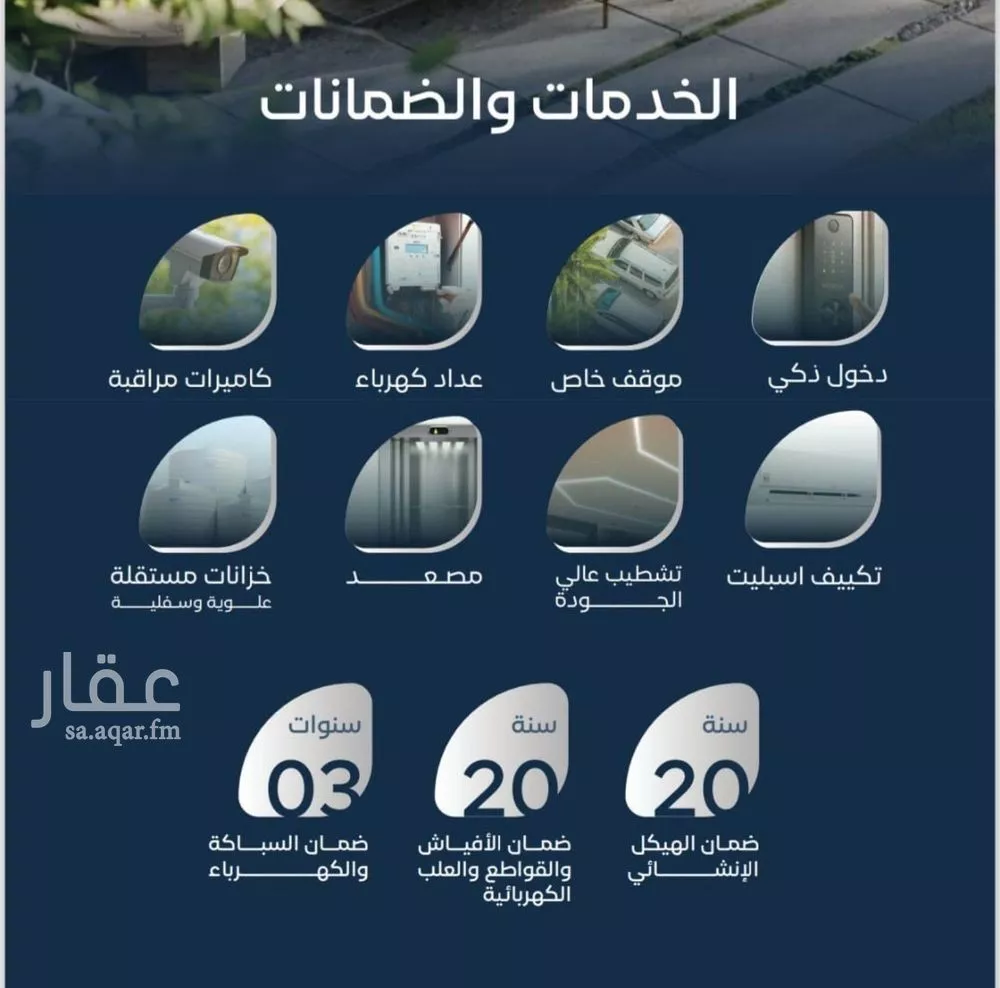 الخدمات والضمانات

دخول ذكي
موقف خاص
عداد كهرباء
كاميرات مراقبة

تكييف اسبليت
تشطيب عالي الجودة
مصعد
خزانات مستقلة
علوية وسفلية

عقار
sa.aqar.fm

سنة
20
ضمان الهيكل الإنشائي

سنة
20
ضمان الأفياش والقواطع والعلب الكهربائية

سنوات
03
ضمان السباكة والكهرباء